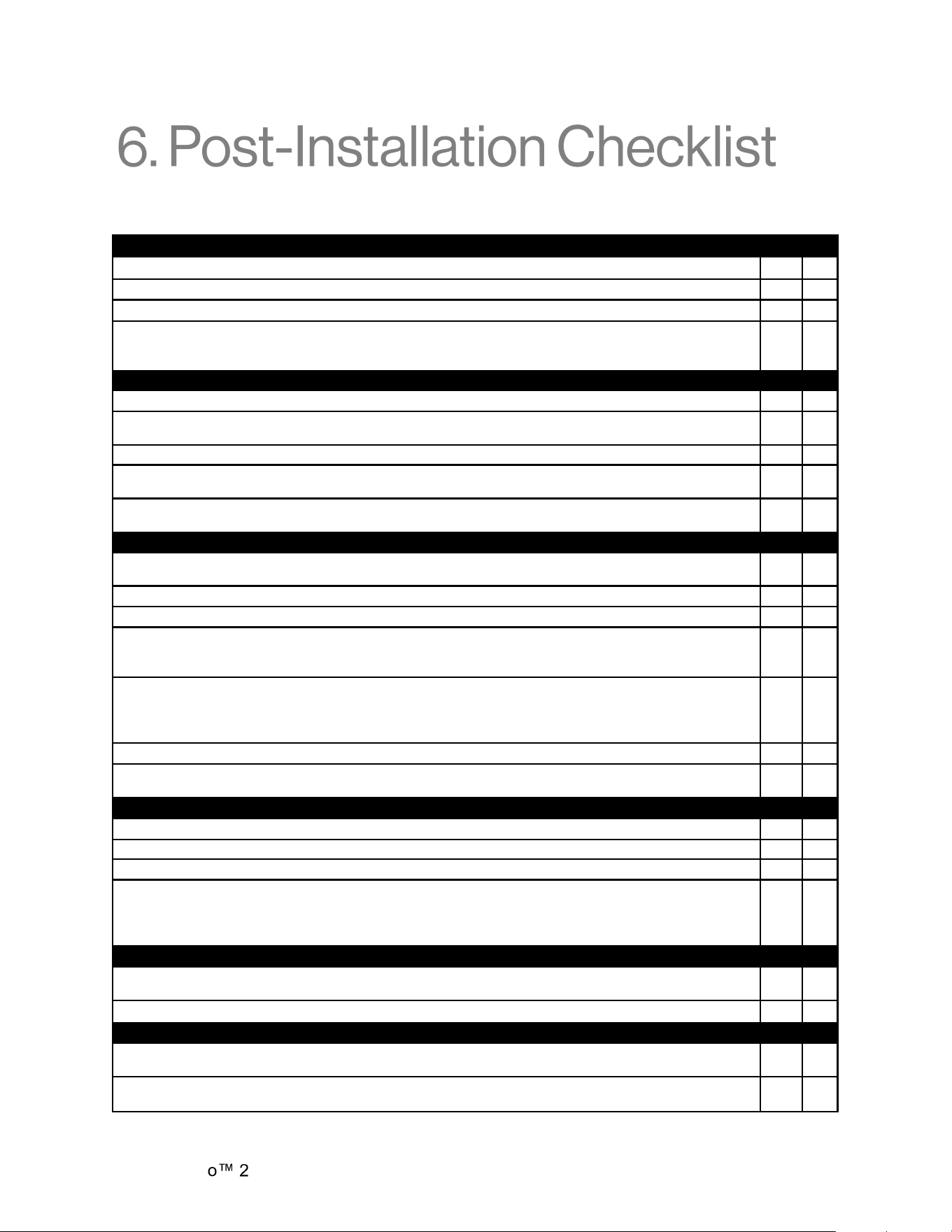 6. Post-Installation Checklist

o™ 2